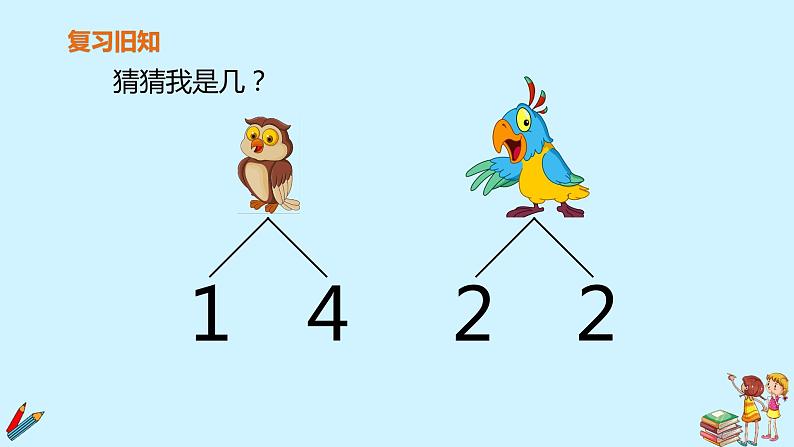 复习旧知

猜猜我是几？

1 4

2 2